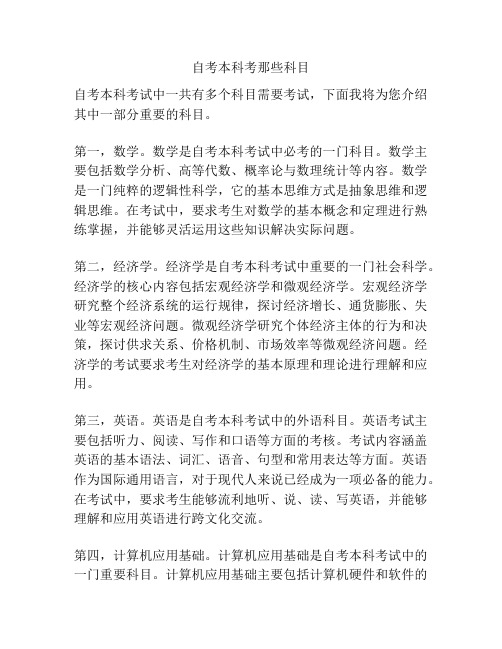 自考本科考那些科目

自考本科考试中一共有多个科目需要考试，下面我将为您介绍其中一部分重要的科目。

第一，数学。数学是自考本科考试中必考的一门科目。数学主要包括数学分析、高等代数、概率论与数理统计等内容。数学是一门纯粹的逻辑性科学，它的基本思维方式是抽象思维和逻辑思维。在考试中，要求考生对数学的基本概念和定理进行熟练掌握，并能够灵活运用这些知识解决实际问题。

第二，经济学。经济学是自考本科考试中重要的一门社会科学。经济学的核心内容包括宏观经济学和微观经济学。宏观经济学研究整个经济系统的运行规律，探讨经济增长、通货膨胀、失业等宏观经济问题。微观经济学研究个体经济主体的行为和决策，探讨供求关系、价格机制、市场效率等微观经济问题。经济学的考试要求考生对经济学的基本原理和理论进行理解和应用。

第三，英语。英语是自考本科考试中的外语科目。英语考试主要包括听力、阅读、写作和口语等方面的考核。考试内容涵盖英语的基本语法、词汇、语音、句型和常用表达等方面。英语作为国际通用语言，对于现代人来说已经成为一项必备的能力。在考试中，要求考生能够流利地听、说、读、写英语，并能够理解和应用英语进行跨文化交流。

第四，计算机应用基础。计算机应用基础是自考本科考试中的一门重要科目。计算机应用基础主要包括计算机硬件和软件的